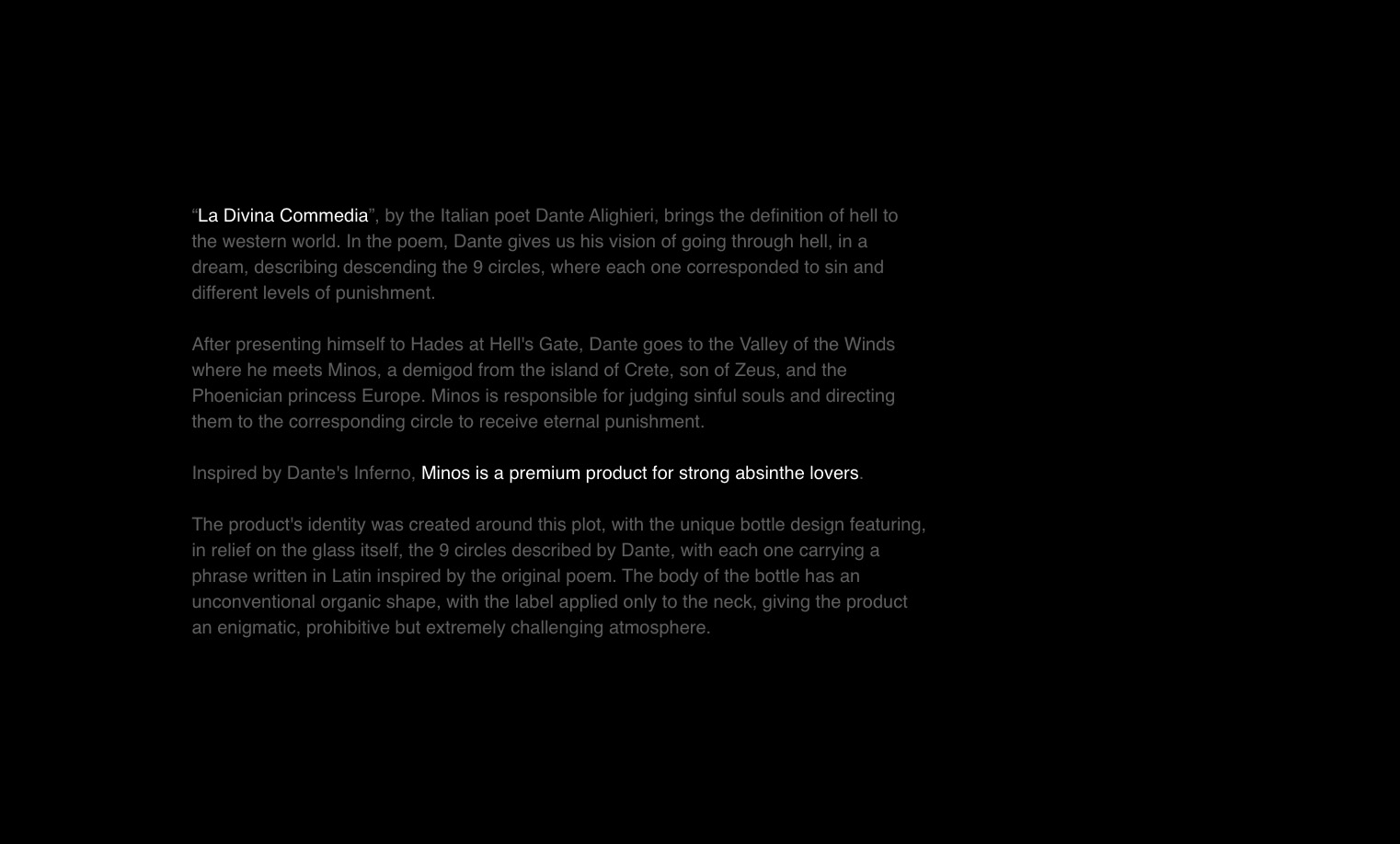 “La Divina Commedia”, by the Italian poet Dante Alighieri, brings the definition of hell to the western world. In the poem, Dante gives us his vision of going through hell, in a dream, describing descending the 9 circles, where each one corresponded to sin and different levels of punishment.

After presenting himself to Hades at Hell's Gate, Dante goes to the Valley of the Winds where he meets Minos, a demigod from the island of Crete, son of Zeus, and the Phoenician princess Europe. Minos is responsible for judging sinful souls and directing them to the corresponding circle to receive eternal punishment.

Inspired by Dante's Inferno, Minos is a premium product for strong absinthe lovers.

The product's identity was created around this plot, with the unique bottle design featuring, in relief on the glass itself, the 9 circles described by Dante, with each one carrying a phrase written in Latin inspired by the original poem. The body of the bottle has an unconventional organic shape, with the label applied only to the neck, giving the product an enigmatic, prohibitive but extremely challenging atmosphere.